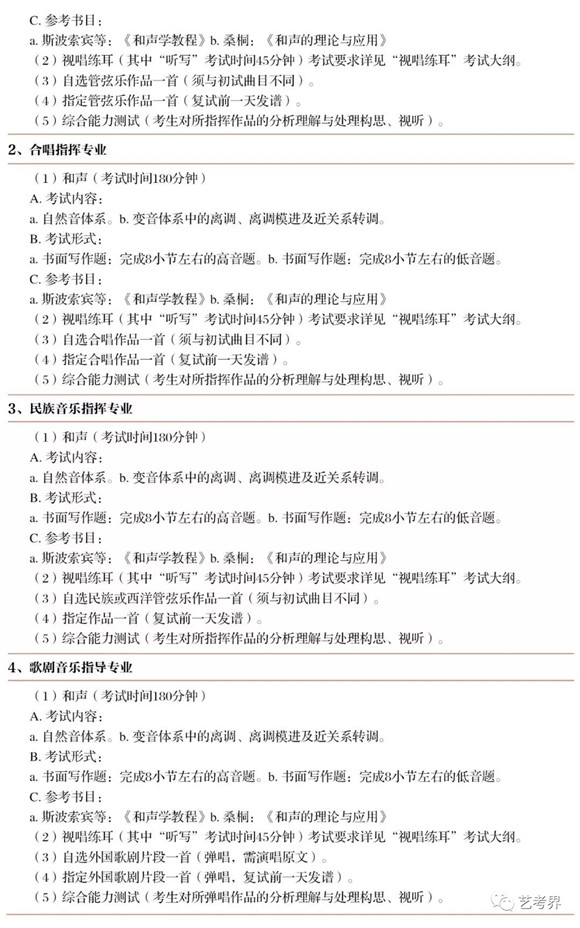 C. 参考书目：
a. 斯波索宾等：《和声学教程》b. 桑桐：《和声的理论与应用》
（2）视唱练耳（其中“听写”考试时间45分钟）考试要求详见“视唱练耳”考试大纲。
（3）自选管弦乐作品一首（须与初试曲目不同）。
（4）指定管弦乐作品一首（复试前一天发谱）。
（5）综合能力测试（考生对所指挥作品的分析理解与处理构思、视听）。

2、合唱指挥专业

（1）和声（考试时间180分钟）
A. 考试内容：
a. 自然音体系。b. 变音体系中的离调、离调模进及近关系转调。
B. 考试形式：
a. 书面写作题：完成8小节左右的高音题。b. 书面写作题：完成8小节左右的低音题。
C. 参考书目：
a. 斯波索宾等：《和声学教程》b. 桑桐：《和声的理论与应用》
（2）视唱练耳（其中“听写”考试时间45分钟）考试要求详见“视唱练耳”考试大纲。
（3）自选合唱作品一首（须与初试曲目不同）。
（4）指定合唱作品一首（复试前一天发谱）。
（5）综合能力测试（考生对所指挥作品的分析理解与处理构思、视听）。

3、民族音乐指挥专业

（1）和声（考试时间180分钟）
A. 考试内容：
a. 自然音体系。b. 变音体系中的离调、离调模进及近关系转调。
B. 考试形式：
a. 书面写作题：完成8小节左右的高音题。b. 书面写作题：完成8小节左右的低音题。
C. 参考书目：
a. 斯波索宾等：《和声学教程》b. 桑桐：《和声的理论与应用》
（2）视唱练耳（其中“听写”考试时间45分钟）考试要求详见“视唱练耳”考试大纲。
（3）自选民族或西洋管弦乐作品一首（须与初试曲目不同）。
（4）指定作品一首（复试前一天发谱）。
（5）综合能力测试（考生对所指挥作品的分析理解与处理构思、视听）。

4、歌剧音乐指导专业

（1）和声（考试时间180分钟）
A. 考试内容：
a. 自然音体系。b. 变音体系中的离调、离调模进及近关系转调。
B. 考试形式：
a. 书面写作题：完成8小节左右的高音题。b. 书面写作题：完成8小节左右的低音题。
C. 参考书目：
a. 斯波索宾等：《和声学教程》b. 桑桐：《和声的理论与应用》
（2）视唱练耳（其中“听写”考试时间45分钟）考试要求详见“视唱练耳”考试大纲。
（3）自选外国歌剧片段一首（弹唱，需演唱原文）。
（4）指定外国歌剧片段一首（弹唱，复试前一天发谱）。
（5）综合能力测试（考生对所弹唱作品的分析理解与处理构思、视听）。

艺考界